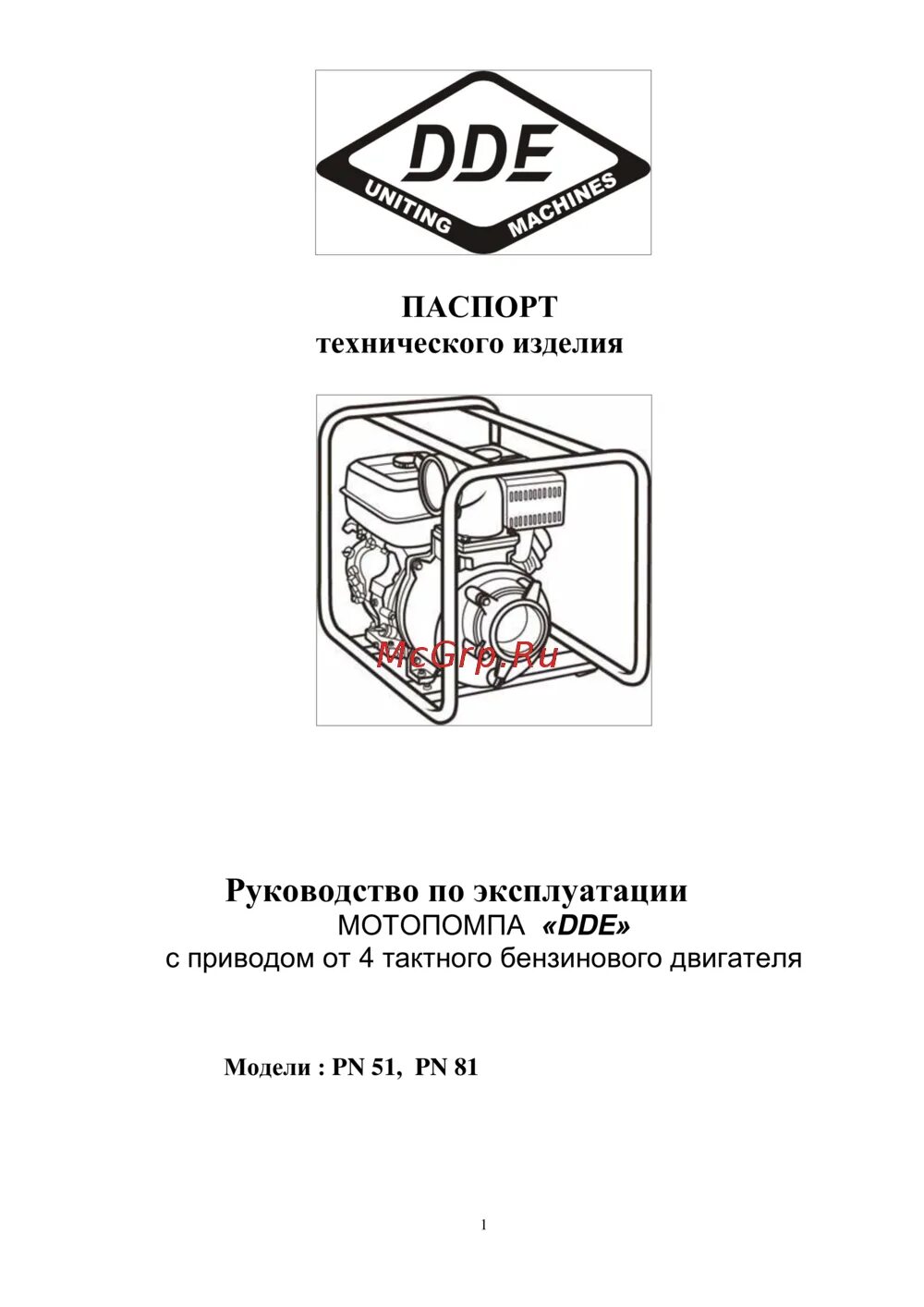 DDE
UNITING MACHINES

ПАСПОРТ
технического изделия

McGrp.Ru

Руководство по эксплуатации
МОТОПОМПА «DDE»
с приводом от 4 тактного бензинового двигателя

Модели : PN 51, PN 81

1